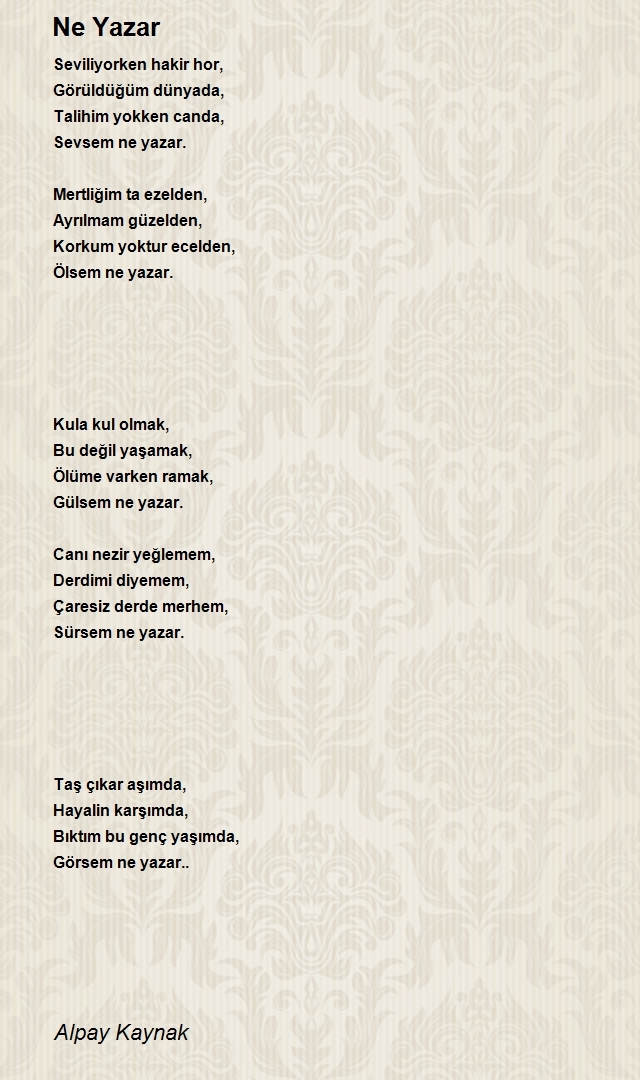 Ne Yazar

Seviliyorken hakir hor,
Görüldüğüm dünyada,
Talihim yokken canda,
Sevsem ne yazar.

Mertliğim ta ezelden,
Ayrılmam güzelden,
Korkum yoktur ecelden,
Ölsem ne yazar.

Kula kul olmak,
Bu değil yaşamak,
Ölüme varken ramak,
Gülsem ne yazar.

Canı nezir yeğlemem,
Derdimi diyemem,
Çaresiz derde merhem,
Sürsem ne yazar.

Taş çıkar aşımda,
Hayalin karşımda,
Bıktım bu genç yaşımda,
Görsem ne yazar..

Alpay Kaynak